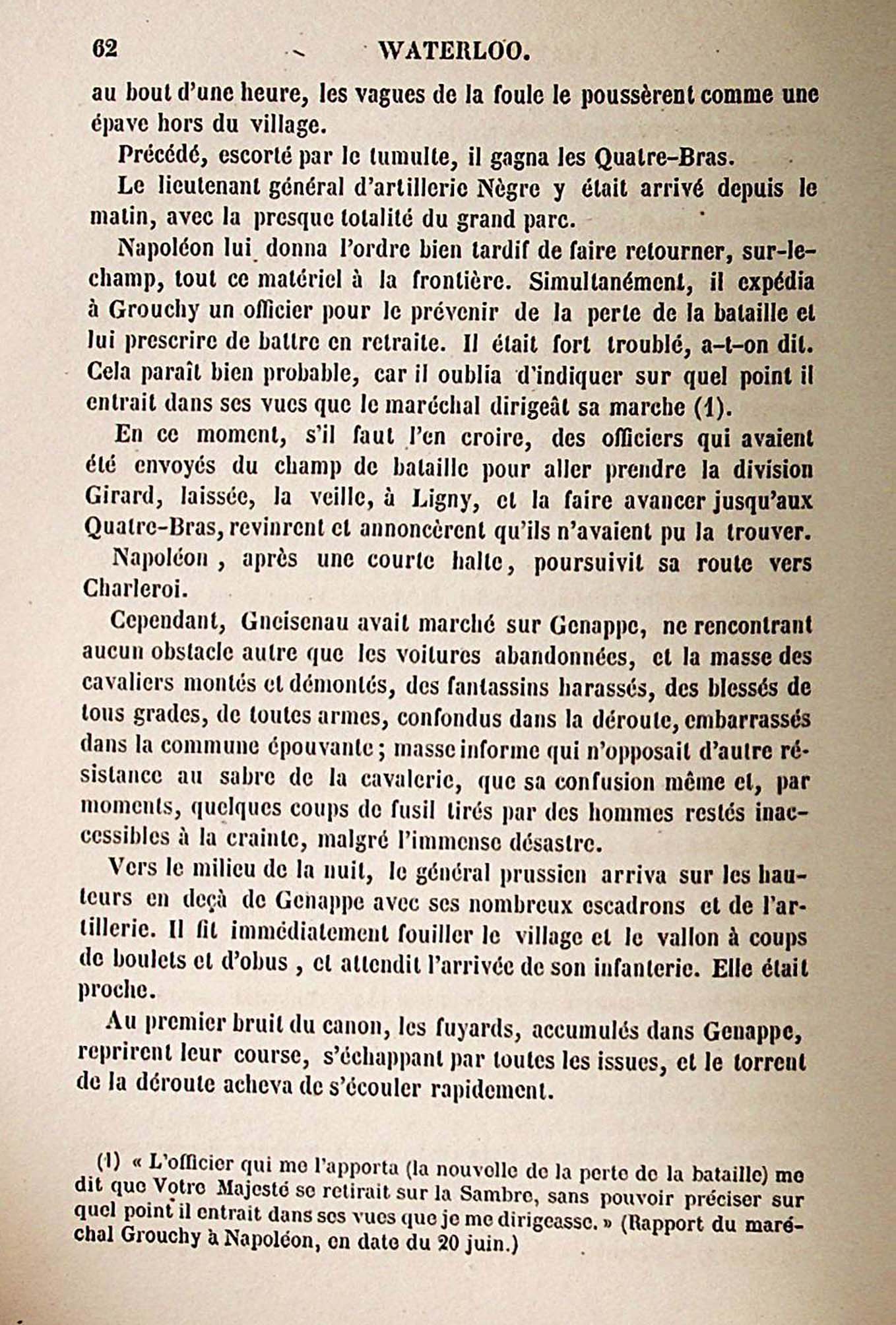 62 WATERLOO.

au bout d'une heure, les vagues de la foule le poussèrent comme une épave hors du village.

Précédé, escorté par le tumulte, il gagna les Quatre-Bras.

Le lieutenant général d'artillerie Nègre y était arrivé depuis le matin, avec la presque totalité du grand parc.

Napoléon lui donna l'ordre bien tardif de faire retourner, sur-le-champ, tout ce matériel à la frontière. Simultanément, il expédia à Grouchy un officier pour le prévenir de la perte de la bataille et lui prescrire de battre en retraite. Il était fort troublé, a-t-on dit. Cela paraît bien probable, car il oublia d'indiquer sur quel point il entrait dans ses vues que le maréchal dirigeât sa marche (1).

En ce moment, s'il faut l'en croire, des officiers qui avaient été envoyés du champ de bataille pour aller prendre la division Girard, laissée, la veille, à Ligny, et la faire avancer jusqu'aux Quatre-Bras, revinrent et annoncèrent qu'ils n'avaient pu la trouver.

Napoléon, après une courte halte, poursuivit sa route vers Charleroi.

Cependant, Gneisenau avait marché sur Genappe, ne rencontrant aucun obstacle autre que les voitures abandonnées, et la masse des cavaliers montés et démontés, des fantassins harassés, des blessés de tous grades, de toutes armes, confondus dans la déroute, embarrassés dans la commune épouvante; masse informe qui n'opposait d'autre résistance au sabre de la cavalerie, que sa confusion même et, par moments, quelques coups de fusil tirés par des hommes restés inaccessibles à la crainte, malgré l'immense désastre.

Vers le milieu de la nuit, le général prussien arriva sur les hauteurs en deçà de Genappe avec ses nombreux escadrons et de l'artillerie. Il fit immédiatement fouiller le village et le vallon à coups de boulets et d'obus, et attendit l'arrivée de son infanterie. Elle était proche.

Au premier bruit du canon, les fuyards, accumulés dans Genappe, reprirent leur course, s'échappant par toutes les issues, et le torrent de la déroute acheva de s'écouler rapidement.

(1) « L'officier qui me l'apporta (la nouvelle de la perte de la bataille) me dit que Votre Majesté se retirait sur la Sambre, sans pouvoir préciser sur quel point il entrait dans ses vues que je me dirigeasse. » (Rapport du maréchal Grouchy à Napoléon, en date du 20 juin.)